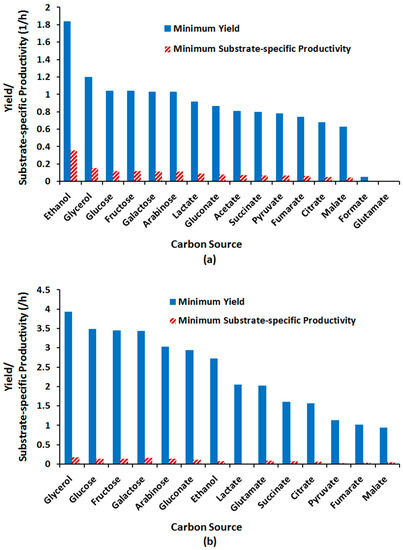 Yield/
Substrate-specific Productivity (1/h)

2
1.8
1.6
1.4
1.2
1
0.8
0.6
0.4
0.2
0

Minimum Yield
Minimum Substrate-specific Productivity

Ethanol
Glycerol
Glucose
Fructose
Galactose
Arabinose
Lactate
Gluconate
Acetate
Succinate
Pyruvate
Fumarate
Citrate
Malate
Formate
Glutamate

Carbon Source
(a)

Yield/
Substrate-specific Productivity (/h)

4.5
4
3.5
3
2.5
2
1.5
1
0.5
0

Minimum Yield
Minimum Substrate-specific Productivity

Glycerol
Glucose
Fructose
Galactose
Arabinose
Gluconate
Ethanol
Lactate
Glutamate
Succinate
Citrate
Pyruvate
Fumarate
Malate

Carbon Source
(b)